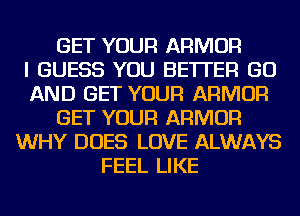 GET YOUR ARMOR
I GUESS YOU BETTER GO
AND GET YOUR ARMOR
GET YOUR ARMOR
WHY DOES LOVE ALWAYS
FEEL LIKE